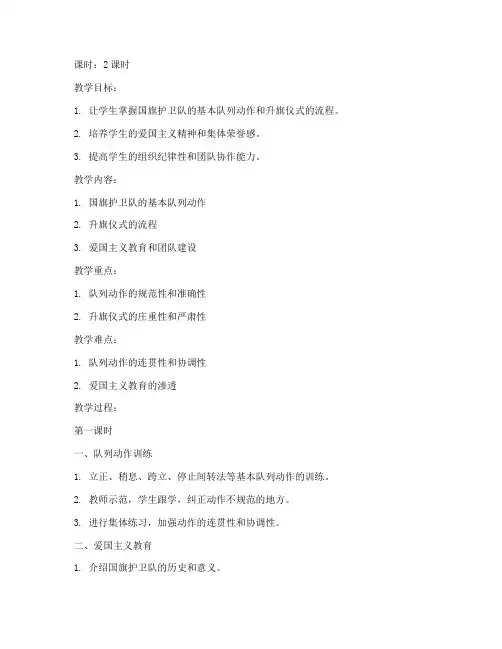 课时：2 课时

教学目标：

1. 让学生掌握国旗护卫队的基本队列动作和升旗仪式的流程。

2. 培养学生的爱国主义精神和集体荣誉感。

3. 提高学生的组织纪律性和团队协作能力。

教学内容：

1. 国旗护卫队的基本队列动作

2. 升旗仪式的流程

3. 爱国主义教育和团队建设

教学重点：

1. 队列动作的规范性和准确性

2. 升旗仪式的庄重性和严肃性

教学难点：

1. 队列动作的连贯性和协调性

2. 爱国主义教育的渗透

教学过程：

第一课时

一、队列动作训练

1. 立正、稍息、跨立、停止间转法等基本队列动作的训练。

2. 教师示范，学生跟学，纠正动作不规范的地方。

3. 进行集体练习，加强动作的连贯性和协调性。

二、爱国主义教育

1. 介绍国旗护卫队的历史和意义。